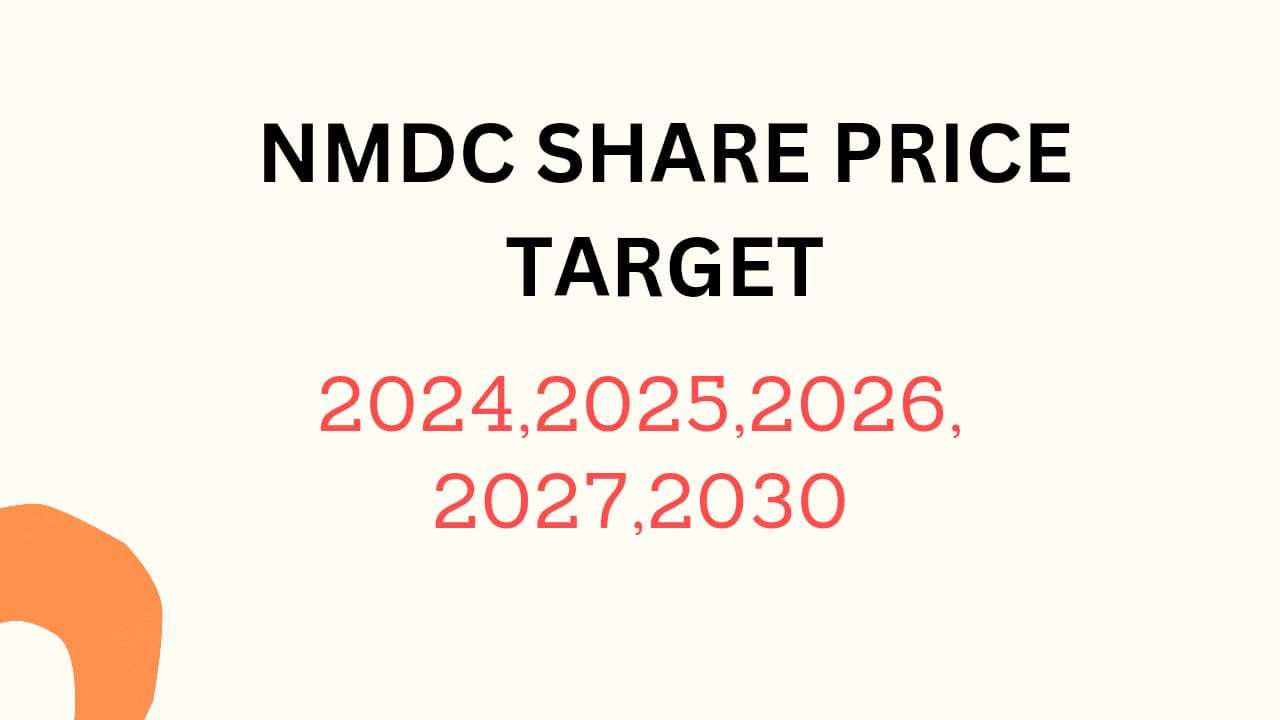 NMDC SHARE PRICE TARGET

2024,2025,2026, 2027,2030